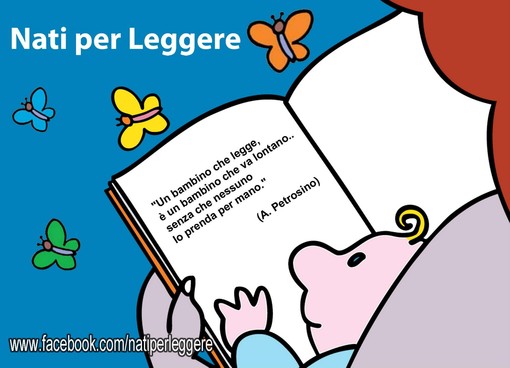 Nati per Leggere

"Un bambino che legge,
è un bambino che va lontano..
senza che nessuno
lo prenda per mano."

(A. Petrosino)

www.facebook.com/natiperleggere